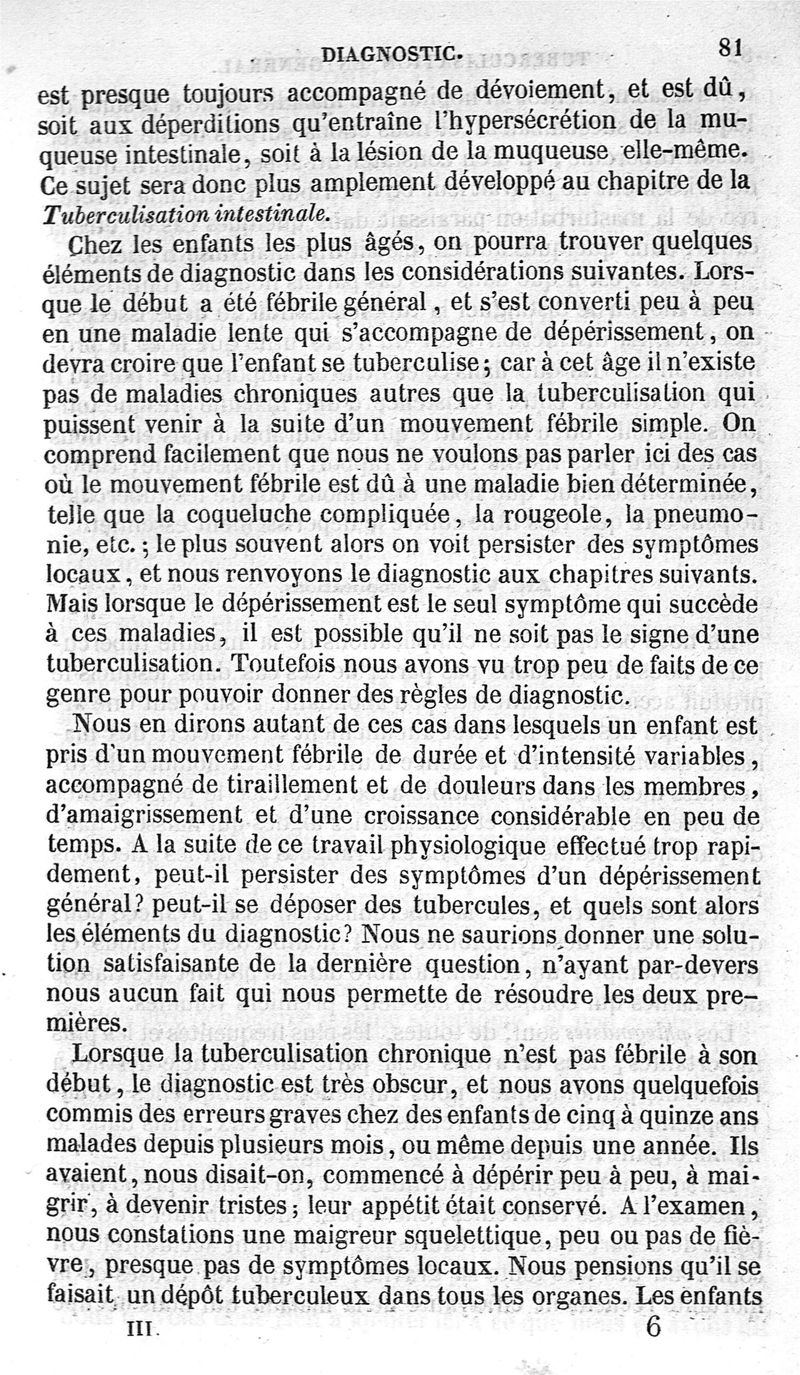 DIAGNOSTIC. 81

est presque toujours accompagné de dévoiement, et est dû, soit aux déperditions qu'entraîne l'hypersécrétion de la muqueuse intestinale, soit à la lésion de la muqueuse elle-même. Ce sujet sera donc plus amplement développé au chapitre de la Tuberculisation intestinale.

Chez les enfants les plus âgés, on pourra trouver quelques éléments de diagnostic dans les considérations suivantes. Lorsque le début a été fébrile général, et s'est converti peu à peu en une maladie lente qui s'accompagne de dépérissement, on devra croire que l'enfant se tuberculise; car à cet âge il n'existe pas de maladies chroniques autres que la tuberculisation qui puissent venir à la suite d'un mouvement fébrile simple. On comprend facilement que nous ne voulons pas parler ici des cas où le mouvement fébrile est dû à une maladie bien déterminée, telle que la coqueluche compliquée, la rougeole, la pneumonie, etc.; le plus souvent alors on voit persister des symptômes locaux, et nous renvoyons le diagnostic aux chapitres suivants. Mais lorsque le dépérissement est le seul symptôme qui succède à ces maladies, il est possible qu'il ne soit pas le signe d'une tuberculisation. Toutefois nous avons vu trop peu de faits de ce genre pour pouvoir donner des règles de diagnostic.

Nous en dirons autant de ces cas dans lesquels un enfant est pris d'un mouvement fébrile de durée et d'intensité variables, accompagné de tiraillement et de douleurs dans les membres, d'amaigrissement et d'une croissance considérable en peu de temps. A la suite de ce travail physiologique effectué trop rapidement, peut-il persister des symptômes d'un dépérissement général? peut-il se déposer des tubercules, et quels sont alors les éléments du diagnostic? Nous ne saurions donner une solution satisfaisante de la dernière question, n'ayant par-devers nous aucun fait qui nous permette de résoudre les deux premières.

Lorsque la tuberculisation chronique n'est pas fébrile à son début, le diagnostic est très obscur, et nous avons quelquefois commis des erreurs graves chez des enfants de cinq à quinze ans malades depuis plusieurs mois, ou même depuis une année. Ils avaient, nous disait-on, commencé à dépérir peu à peu, à maigrir, à devenir tristes; leur appétit était conservé. A l'examen, nous constations une maigreur squelettique, peu ou pas de fièvre, presque pas de symptômes locaux. Nous pensions qu'il se faisait un dépôt tuberculeux dans tous les organes. Les enfants

III. 6